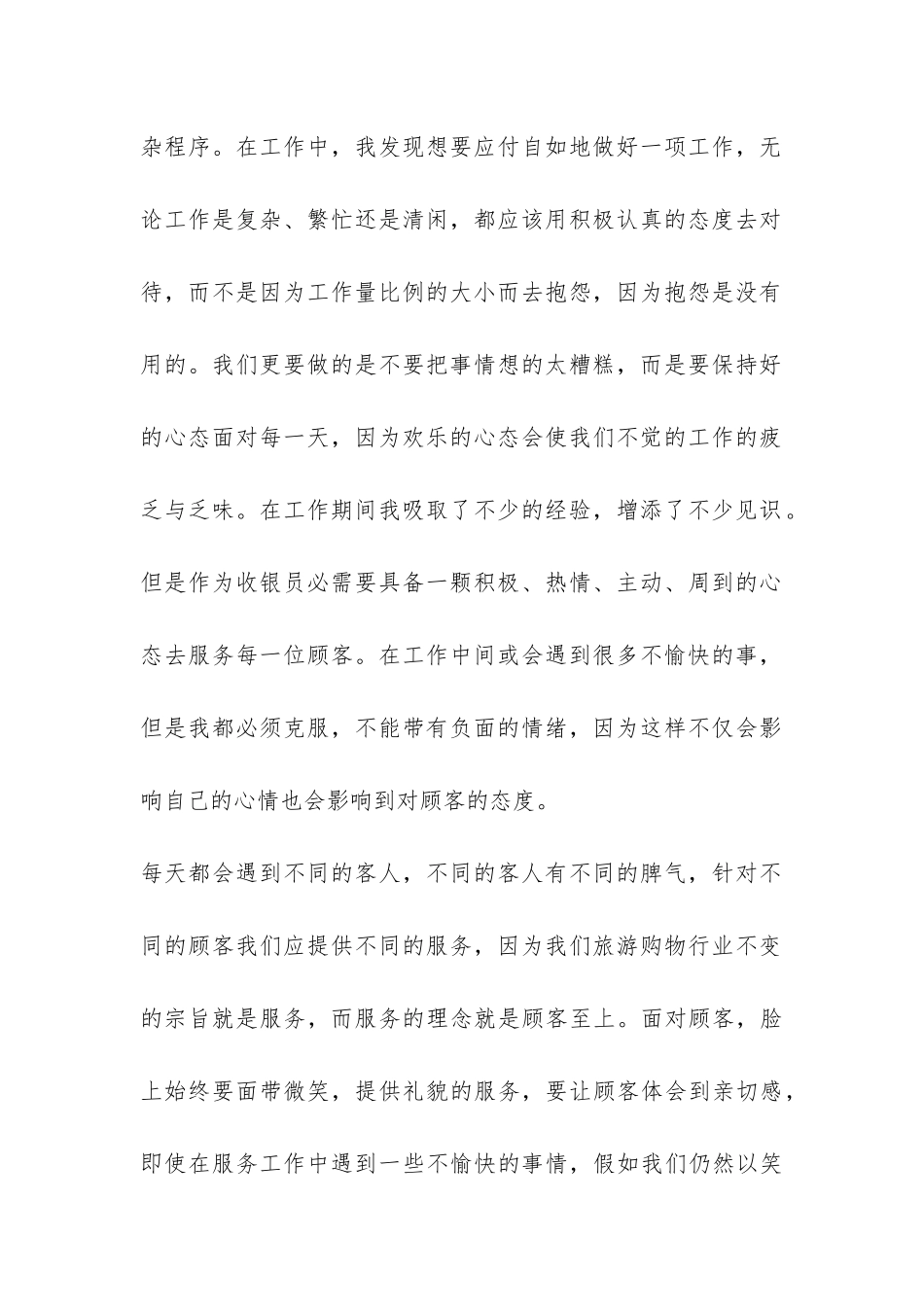 杂程序。在工作中，我发现想要应付自如地做好一项工作，无论工作是复杂、繁忙还是清闲，都应该用积极认真的态度去对待，而不是因为工作量比例的大小而去抱怨，因为抱怨是没有用的。我们更要做的是不要把事情想的太糟糕，而是要保持好的心态面对每一天，因为欢乐的心态会使我们不觉的工作的疲乏与乏味。在工作期间我吸取了不少的经验，增添了不少见识。但是作为收银员必需要具备一颗积极、热情、主动、周到的心态去服务每一位顾客。在工作中间或会遇到很多不愉快的事，但是我都必须克服，不能带有负面的情绪，因为这样不仅会影响自己的心情也会影响到对顾客的态度。

每天都会遇到不同的客人，不同的客人有不同的脾气，针对不同的顾客我们应提供不同的服务，因为我们旅游购物行业不变的宗旨就是服务，而服务的理念就是顾客至上。面对顾客，脸上始终要面带微笑，提供礼貌的服务，要让顾客体会到亲切感，即使在服务工作中遇到一些不愉快的事情，假如我们仍然以笑